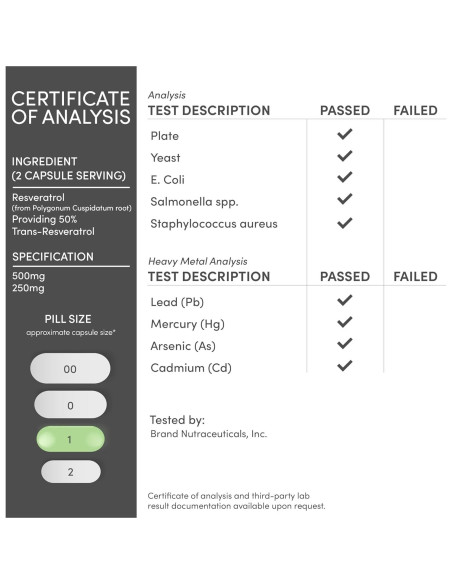 CERTIFICATE OF ANALYSIS

INGREDIENT (2 CAPSULE SERVING)

Resveratrol
(from Polygonum Cuspidatum root)
Providing 50% Trans-Resveratrol

SPECIFICATION

500mg
250mg

PILL SIZE
approximate capsule size*

00

0

1

2

Analysis

| TEST DESCRIPTION | PASSED | FAILED |
|---|---|---|
| Plate | ✓ | |
| Yeast | ✓ | |
| E. Coli | ✓ | |
| Salmonella spp. | ✓ | |
| Staphylococcus aureus | ✓ | |

Heavy Metal Analysis

| TEST DESCRIPTION | PASSED | FAILED |
|---|---|---|
| Lead (Pb) | ✓ | |
| Mercury (Hg) | ✓ | |
| Arsenic (As) | ✓ | |
| Cadmium (Cd) | ✓ | |

Tested by:
Brand Nutraceuticals, Inc.

Certificate of analysis and third-party lab result documentation available upon request.